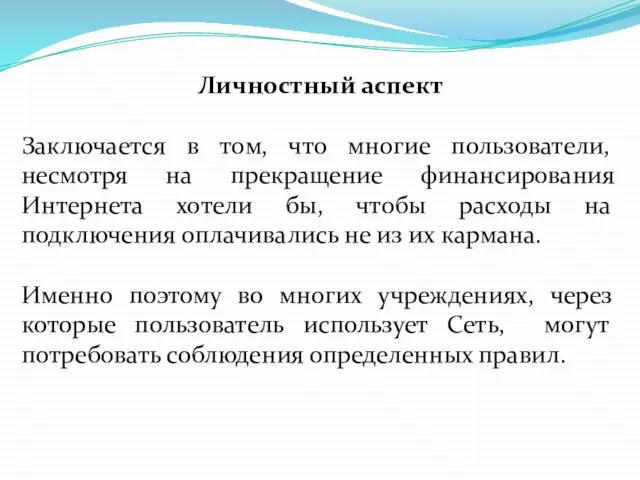 Личностный аспект

Заключается в том, что многие пользователи, несмотря на прекращение финансирования Интернета хотели бы, чтобы расходы на подключения оплачивались не из их кармана.

Именно поэтому во многих учреждениях, через которые пользователь использует Сеть, могут потребовать соблюдения определенных правил.